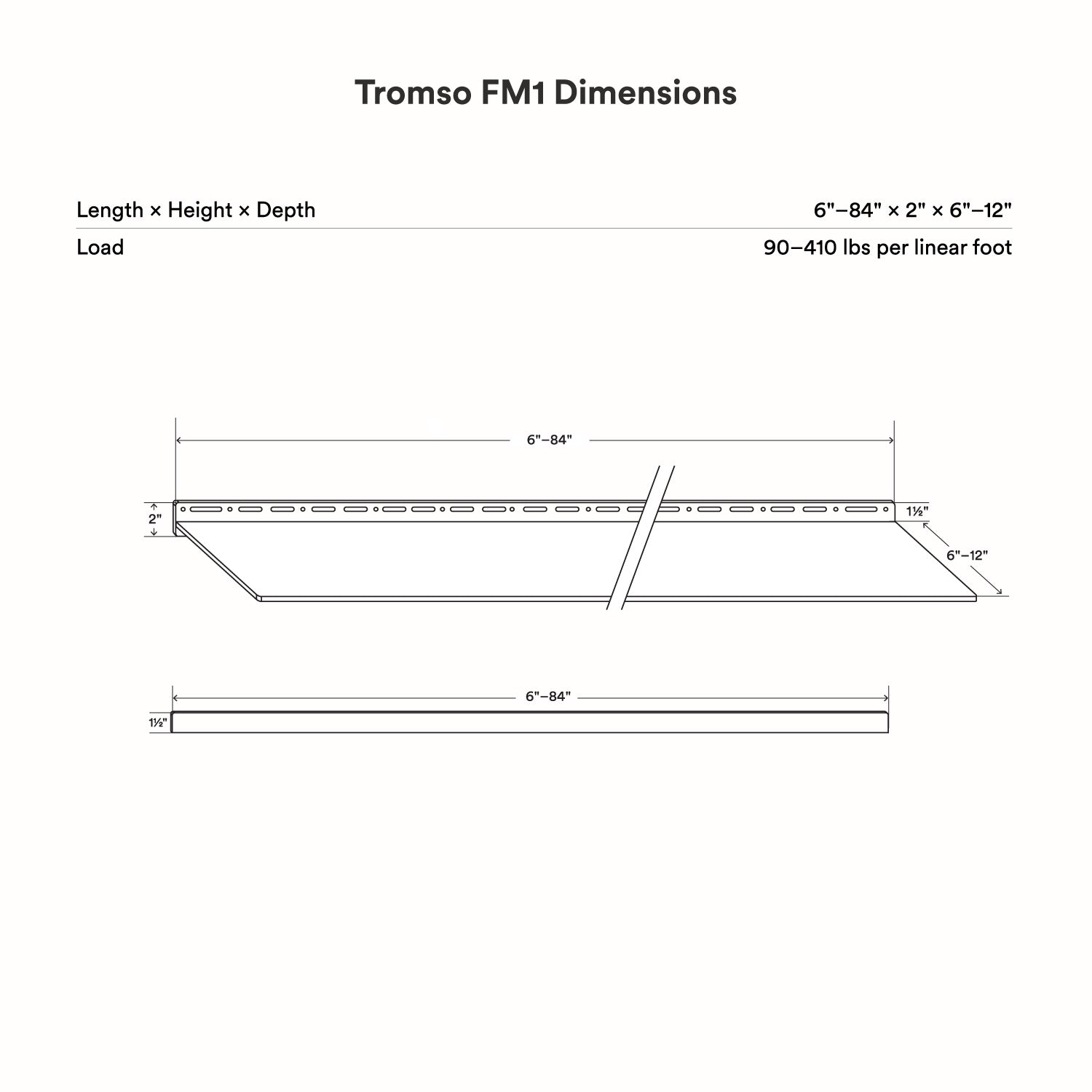 Tromso FM1 Dimensions

| Length × Height × Depth | 6"–84" × 2" × 6"–12" |
|---|---|
| Load | 90–410 lbs per linear foot |

6"–84"

2"

1½"

6"–12"

6"–84"

1½"